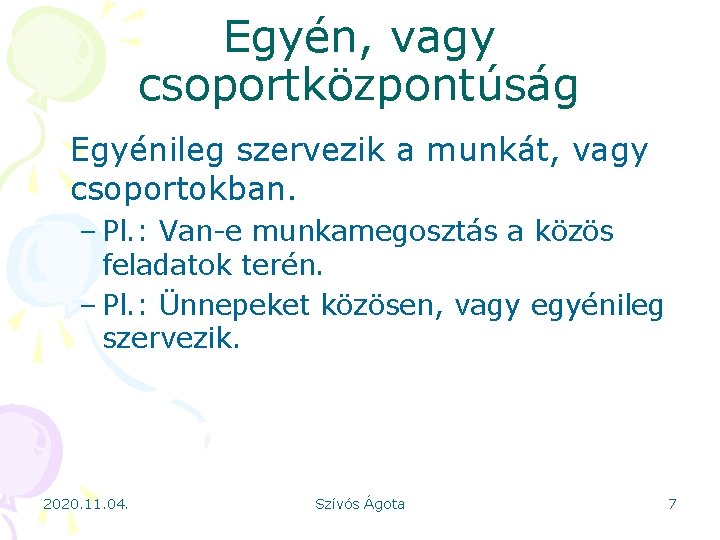 Egyén, vagy csoportközpontúság

Egyénileg szervezik a munkát, vagy csoportokban.

– Pl.: Van-e munkamegosztás a közös feladatok terén.
– Pl.: Ünnepeket közösen, vagy egyénileg szervezik.

2020.11.04.

Szívós Ágota

7